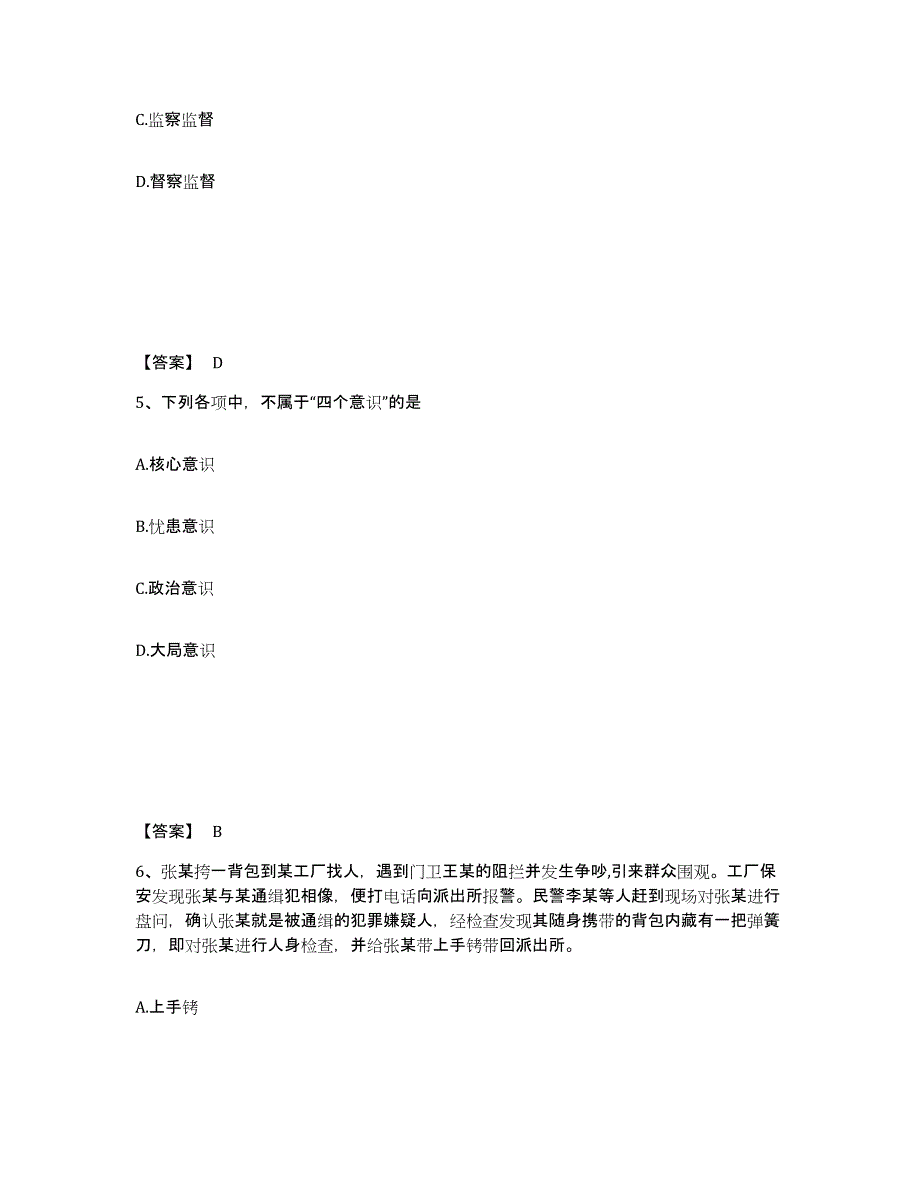 C.监察监督

D.督察监督

【答案】 D

5、下列各项中，不属于“四个意识”的是

A.核心意识

B.忧患意识

C.政治意识

D.大局意识

【答案】 B

6、张某挎一背包到某工厂找人，遇到门卫王某的阻拦并发生争吵,引来群众围观。工厂保安发现张某与某通缉犯相像，便打电话向派出所报警。民警李某等人赶到现场对张某进行盘问，确认张某就是被通缉的犯罪嫌疑人，经检查发现其随身携带的背包内藏有一把弹簧刀，即对张某进行人身检查，并给张某带上手铐带回派出所。

A.上手铐